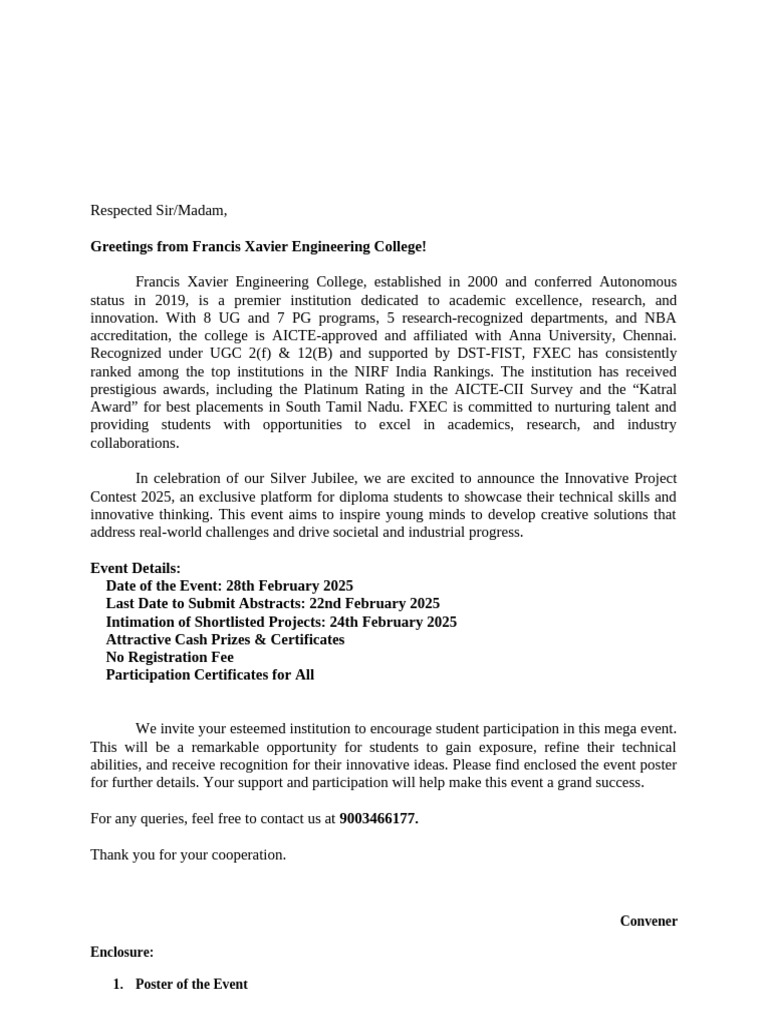 Respected Sir/Madam,

Greetings from Francis Xavier Engineering College!

Francis Xavier Engineering College, established in 2000 and conferred Autonomous status in 2019, is a premier institution dedicated to academic excellence, research, and innovation. With 8 UG and 7 PG programs, 5 research-recognized departments, and NBA accreditation, the college is AICTE-approved and affiliated with Anna University, Chennai. Recognized under UGC 2(f) & 12(B) and supported by DST-FIST, FXEC has consistently ranked among the top institutions in the NIRF India Rankings. The institution has received prestigious awards, including the Platinum Rating in the AICTE-CII Survey and the “Katral Award” for best placements in South Tamil Nadu. FXEC is committed to nurturing talent and providing students with opportunities to excel in academics, research, and industry collaborations.

In celebration of our Silver Jubilee, we are excited to announce the Innovative Project Contest 2025, an exclusive platform for diploma students to showcase their technical skills and innovative thinking. This event aims to inspire young minds to develop creative solutions that address real-world challenges and drive societal and industrial progress.

Event Details:
Date of the Event: 28th February 2025
Last Date to Submit Abstracts: 22nd February 2025
Intimation of Shortlisted Projects: 24th February 2025
Attractive Cash Prizes & Certificates
No Registration Fee
Participation Certificates for All

We invite your esteemed institution to encourage student participation in this mega event. This will be a remarkable opportunity for students to gain exposure, refine their technical abilities, and receive recognition for their innovative ideas. Please find enclosed the event poster for further details. Your support and participation will help make this event a grand success.

For any queries, feel free to contact us at 9003466177.

Thank you for your cooperation.

Convener

Enclosure:

1. Poster of the Event